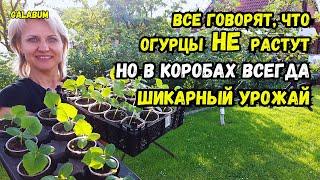 GALABUM

ВСЕ ГОВОРЯТ, ЧТО ОГУРЦЫ НЕ РАСТУТ НО В КОРОБАХ ВСЕГДА ШИКАРНЫЙ УРОЖАЙ